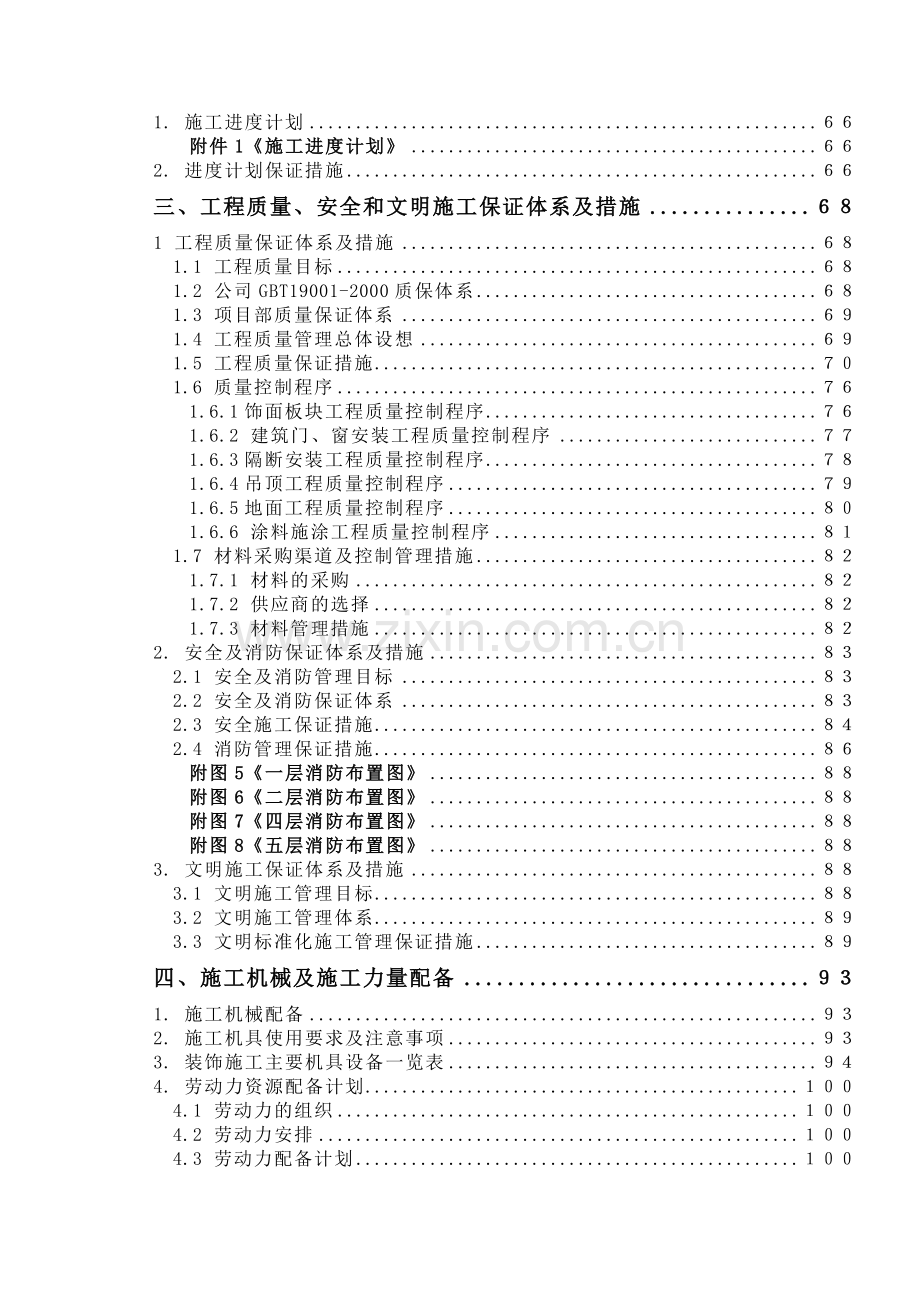 1. 施工进度计划 66
附件1《施工进度计划》 66
2. 进度计划保证措施 66
三、工程质量、安全和文明施工保证体系及措施 68
1 工程质量保证体系及措施 68
1.1 工程质量目标 68
1.2 公司GBT19001-2000质保体系 68
1.3 项目部质量保证体系 69
1.4 工程质量管理总体设想 69
1.5 工程质量保证措施 70
1.6 质量控制程序 76
1.6.1饰面板块工程质量控制程序 76
1.6.2 建筑门、窗安装工程质量控制程序 77
1.6.3隔断安装工程质量控制程序 78
1.6.4吊顶工程质量控制程序 79
1.6.5地面工程质量控制程序 80
1.6.6 涂料施涂工程质量控制程序 81
1.7 材料采购渠道及控制管理措施 82
1.7.1 材料的采购 82
1.7.2 供应商的选择 82
1.7.3 材料管理措施 82
2. 安全及消防保证体系及措施 83
2.1 安全及消防管理目标 83
2.2 安全及消防保证体系 83
2.3 安全施工保证措施 84
2.4 消防管理保证措施 86
附图5《一层消防布置图》 88
附图6《二层消防布置图》 88
附图7《四层消防布置图》 88
附图8《五层消防布置图》 88
3. 文明施工保证体系及措施 88
3.1 文明施工管理目标 88
3.2 文明施工管理体系 89
3.3 文明标准化施工管理保证措施 89
四、施工机械及施工力量配备 93
1. 施工机械配备 93
2. 施工机具使用要求及注意事项 93
3. 装饰施工主要机具设备一览表 94
4. 劳动力资源配备计划 100
4.1 劳动力的组织 100
4.2 劳动力安排 100
4.3 劳动力配备计划 100

www.zixin.com.cn